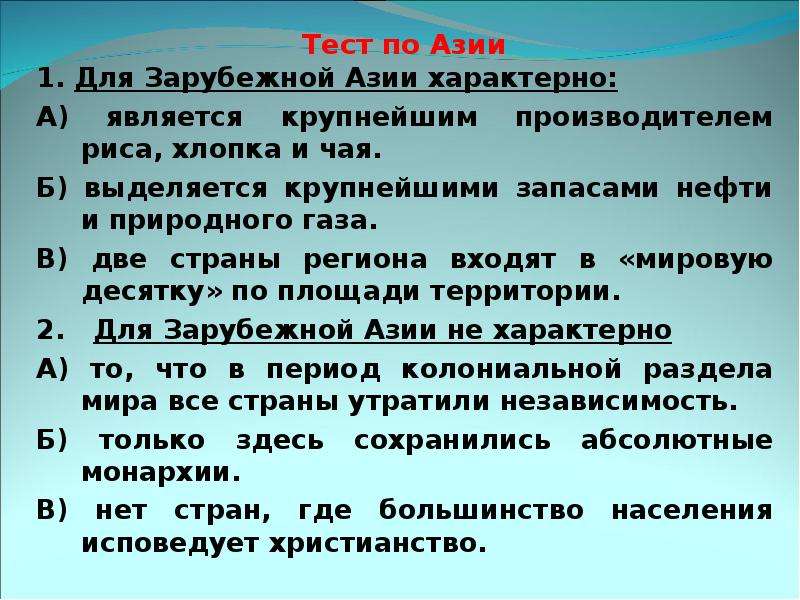 Тест по Азии

1. Для Зарубежной Азии характерно:

А) является крупнейшим производителем риса, хлопка и чая.

Б) выделяется крупнейшими запасами нефти и природного газа.

В) две страны региона входят в «мировую десятку» по площади территории.

2. Для Зарубежной Азии не характерно

А) то, что в период колониальной раздела мира все страны утратили независимость.

Б) только здесь сохранились абсолютные монархии.

В) нет стран, где большинство населения исповедует христианство.